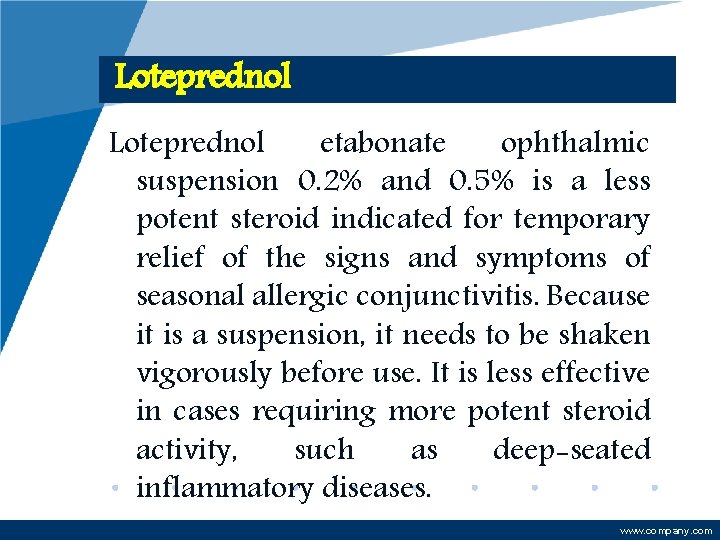 Loteprednol

Loteprednol etabonate ophthalmic suspension 0.2% and 0.5% is a less potent steroid indicated for temporary relief of the signs and symptoms of seasonal allergic conjunctivitis. Because it is a suspension, it needs to be shaken vigorously before use. It is less effective in cases requiring more potent steroid activity, such as deep-seated inflammatory diseases.

www.company.com